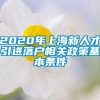 2020年上海新人才引进落户相关政策基本条件